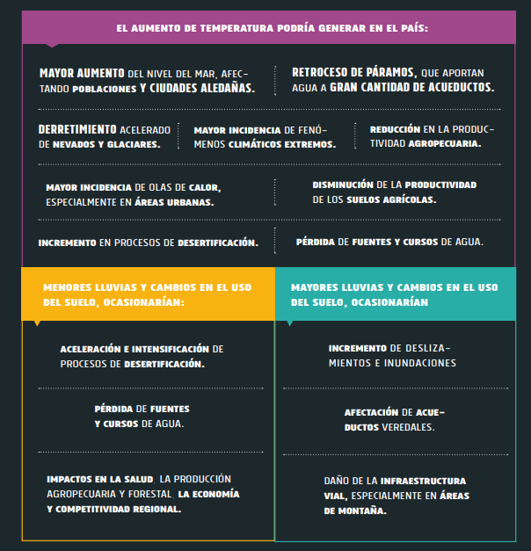 EL AUMENTO DE TEMPERATURA PODRÍA GENERAR EN EL PAÍS:

MAYOR AUMENTO DEL NIVEL DEL MAR, AFECTANDO POBLACIONES Y CIUDADES ALEDAÑAS.

RETROCESO DE PÁRAMOS, QUE APORTAN AGUA A GRAN CANTIDAD DE ACUEDUCTOS.

DERRETIMIENTO ACELERADO DE NEVADOS Y GLACIARES.

MAYOR INCIDENCIA DE FENÓMENOS CLIMÁTICOS EXTREMOS.

REDUCCIÓN EN LA PRODUCTIVIDAD AGROPECUARIA.

MAYOR INCIDENCIA DE OLAS DE CALOR, ESPECIALMENTE EN ÁREAS URBANAS.

DISMINUCIÓN DE LA PRODUCTIVIDAD DE LOS SUELOS AGRÍCOLAS.

INCREMENTO EN PROCESOS DE DESERTIFICACIÓN.

PÉRDIDA DE FUENTES Y CURSOS DE AGUA.

MENORES LLUVIAS Y CAMBIOS EN EL USO DEL SUELO, OCASIONARÍAN:

ACELERACIÓN E INTENSIFICACIÓN DE PROCESOS DE DESERTIFICACIÓN.

PÉRDIDA DE FUENTES Y CURSOS DE AGUA.

IMPACTOS EN LA SALUD, LA PRODUCCIÓN AGROPECUARIA Y FORESTAL, LA ECONOMÍA Y COMPETITIVIDAD REGIONAL.

MAYORES LLUVIAS Y CAMBIOS EN EL USO DEL SUELO, OCASIONARÍAN

INCREMENTO DE DESLIZAMIENTOS E INUNDACIONES

AFECTACIÓN DE ACUEDUCTOS VEREDALES.

DAÑO DE LA INFRAESTRUCTURA VIAL, ESPECIALMENTE EN ÁREAS DE MONTAÑA.